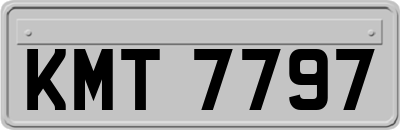 KMT 7797